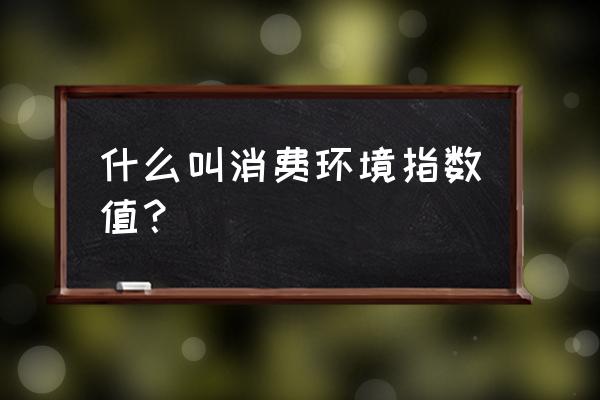 什么叫消费环境指数值？